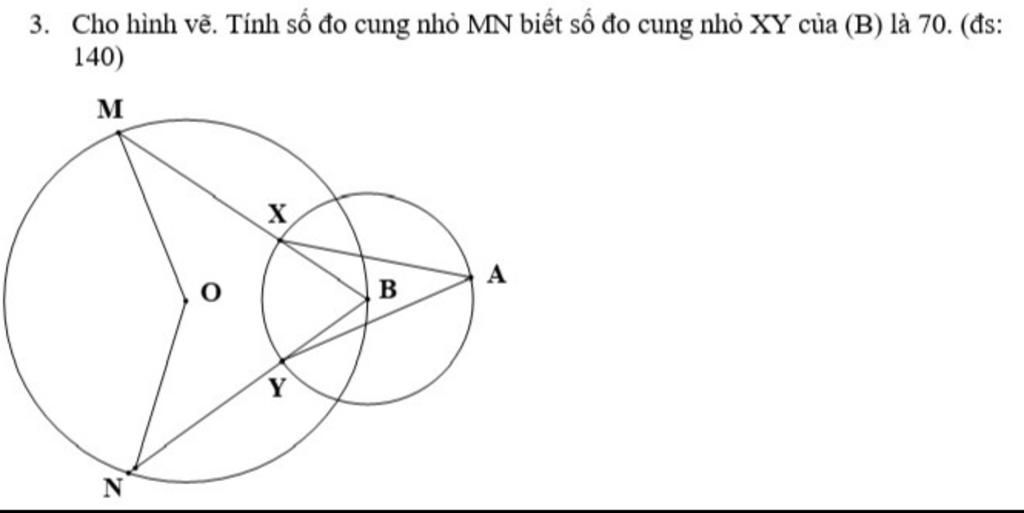 3. Cho hình vẽ. Tính số đo cung nhỏ MN biết số đo cung nhỏ XY của (B) là 70. (đs: 140)

M
X
O
B
A
Y
N